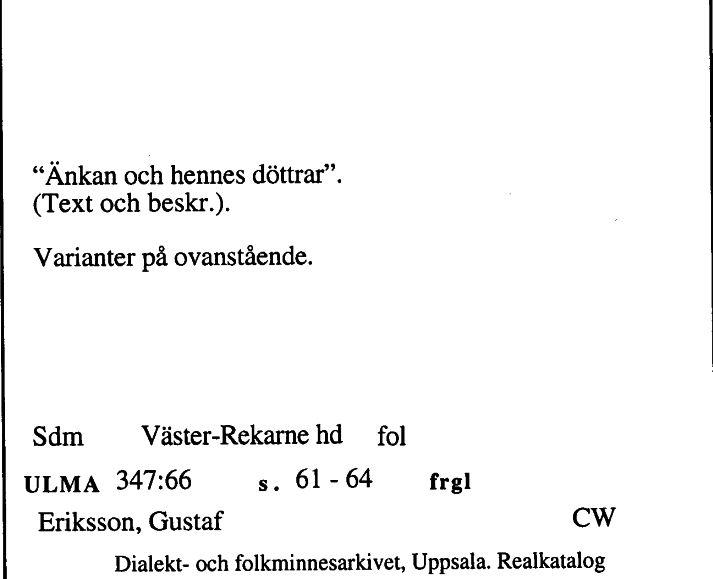 “Änkan och hennes döttrar”.
(Text och beskr.).

Varianter på ovanstående.

Sdm Väster-Rekarne hd fol

ULMA 347:66 s. 61 - 64 frgl

Eriksson, Gustaf CW

Dialekt- och folkminnesarkivet, Uppsala. Realkatalog